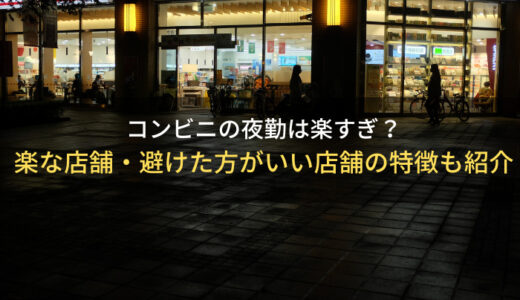 コンビニの夜勤は楽すぎ？
楽な店舗・避けた方がいい店舗の特徴も紹介